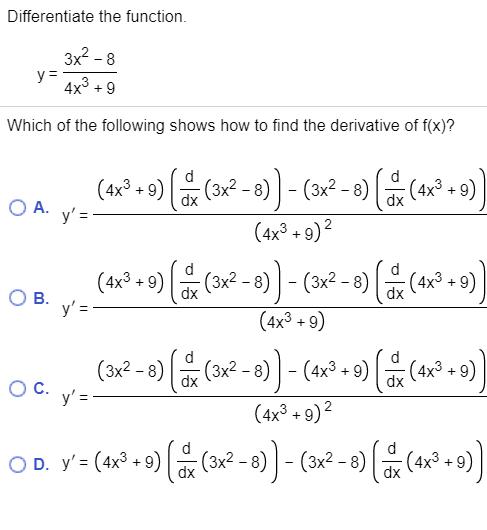 Differentiate the function.

$y = \frac{3x^2 - 8}{4x^3 + 9}$

Which of the following shows how to find the derivative of f(x)?

A. $y' = \frac{(4x^3 + 9)\left(\frac{d}{dx}(3x^2 - 8)\right) - (3x^2 - 8)\left(\frac{d}{dx}(4x^3 + 9)\right)}{(4x^3 + 9)^2}$

B. $y' = \frac{(4x^3 + 9)\left(\frac{d}{dx}(3x^2 - 8)\right) - (3x^2 - 8)\left(\frac{d}{dx}(4x^3 + 9)\right)}{(4x^3 + 9)}$

C. $y' = \frac{(3x^2 - 8)\left(\frac{d}{dx}(3x^2 - 8)\right) - (4x^3 + 9)\left(\frac{d}{dx}(4x^3 + 9)\right)}{(4x^3 + 9)^2}$

D. $y' = (4x^3 + 9)\left(\frac{d}{dx}(3x^2 - 8)\right) - (3x^2 - 8)\left(\frac{d}{dx}(4x^3 + 9)\right)$